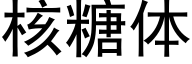 核糖体